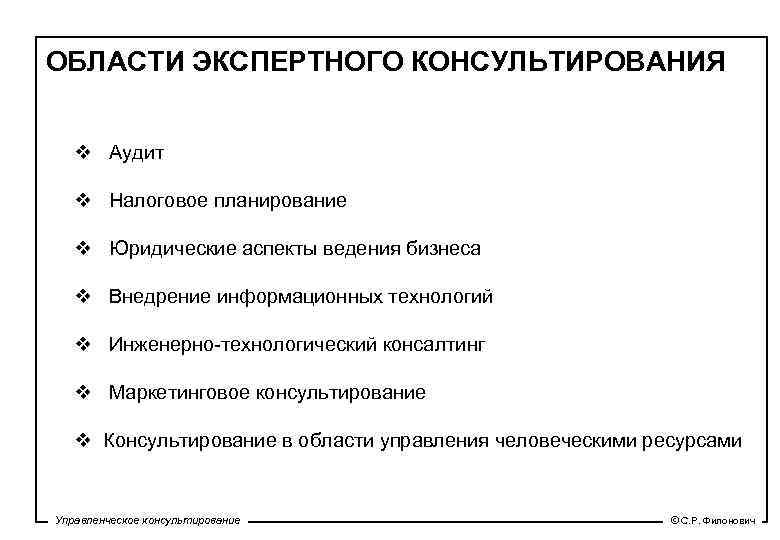 ОБЛАСТИ ЭКСПЕРТНОГО КОНСУЛЬТИРОВАНИЯ

❖ Аудит

❖ Налоговое планирование

❖ Юридические аспекты ведения бизнеса

❖ Внедрение информационных технологий

❖ Инженерно-технологический консалтинг

❖ Маркетинговое консультирование

❖ Консультирование в области управления человеческими ресурсами

Управленческое консультирование

©С.Р. Филонович